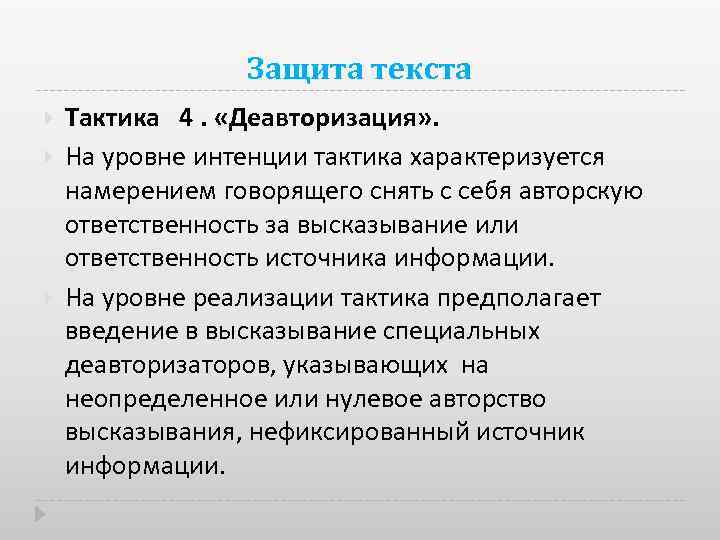 Защита текста

Тактика 4 . «Деавторизация».

На уровне интенции тактика характеризуется намерением говорящего снять с себя авторскую ответственность за высказывание или ответственность источника информации.

На уровне реализации тактика предполагает введение в высказывание специальных деавторизаторов, указывающих на неопределенное или нулевое авторство высказывания, нефиксированный источник информации.